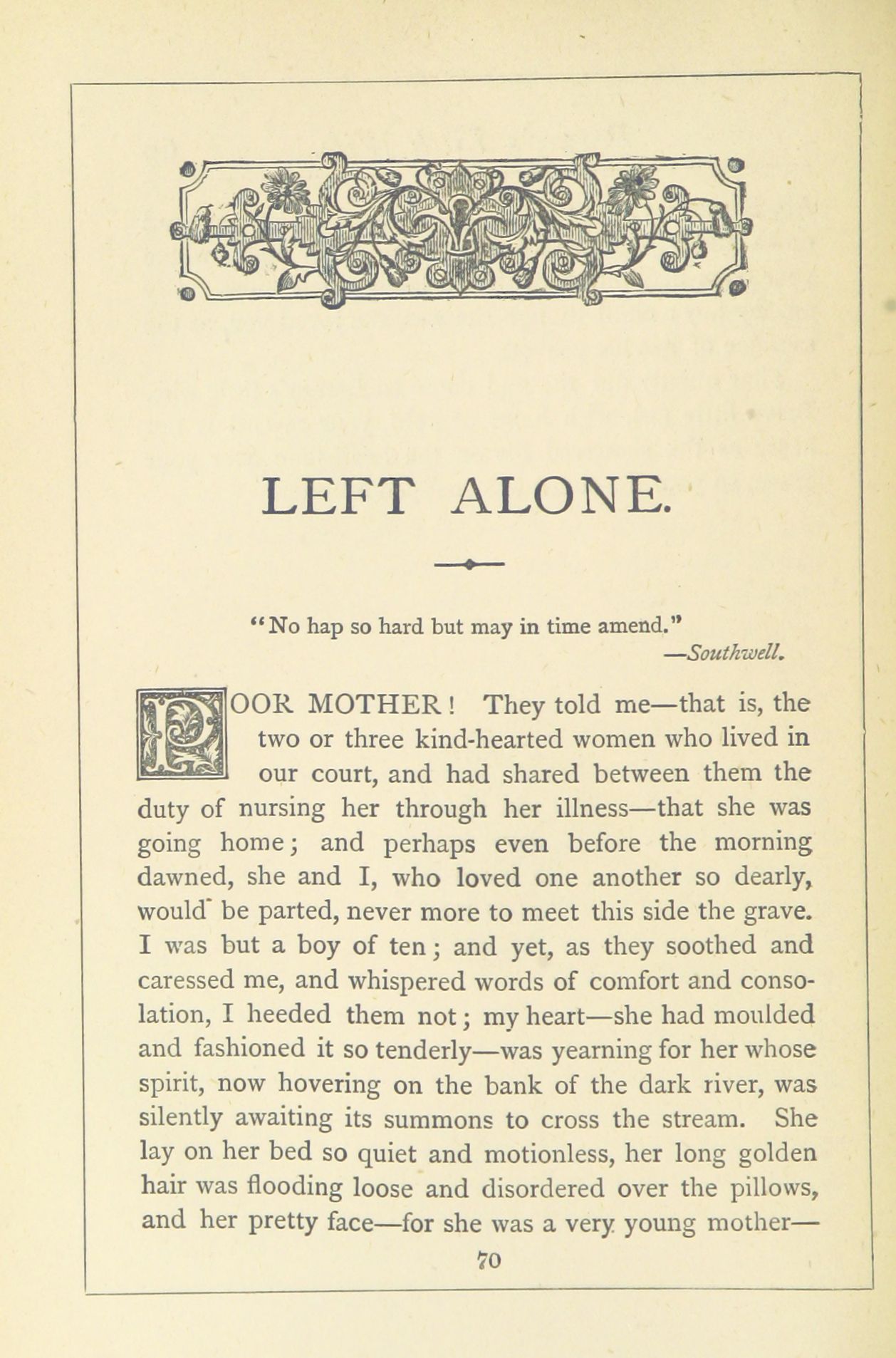 LEFT ALONE.

"No hap so hard but may in time amend."
—Southwell.

POOR MOTHER! They told me—that is, the two or three kind-hearted women who lived in our court, and had shared between them the duty of nursing her through her illness—that she was going home; and perhaps even before the morning dawned, she and I, who loved one another so dearly, would be parted, never more to meet this side the grave. I was but a boy of ten; and yet, as they soothed and caressed me, and whispered words of comfort and consolation, I heeded them not; my heart—she had moulded and fashioned it so tenderly—was yearning for her whose spirit, now hovering on the bank of the dark river, was silently awaiting its summons to cross the stream. She lay on her bed so quiet and motionless, her long golden hair was flooding loose and disordered over the pillows, and her pretty face—for she was a very young mother—

70